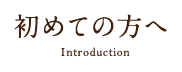 初めての方へ
Introduction